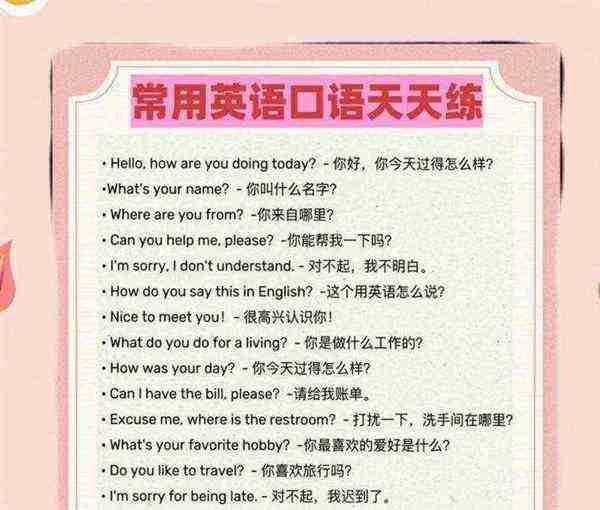 常用英语口语天天练

• Hello, how are you doing today? - 你好，你今天过得怎么样?
•What's your name? - 你叫什么名字?
• Where are you from? -你来自哪里?
• Can you help me, please? -你能帮我一下吗?
• I'm sorry, I don't understand. - 对不起，我不明白。
• How do you say this in English? -这个用英语怎么说?
• Nice to meet you! - 很高兴认识你!
• What do you do for a living? - 你是做什么工作的?
• How was your day? - 你今天过得怎么样?
• Can I have the bill, please? -请给我账单。
• Excuse me, where is the restroom? - 打扰一下，洗手间在哪里?
• What's your favorite hobby? -你最喜欢的爱好是什么?
• Do you like to travel? - 你喜欢旅行吗?
• I'm sorry for being late. - 对不起，我迟到了。